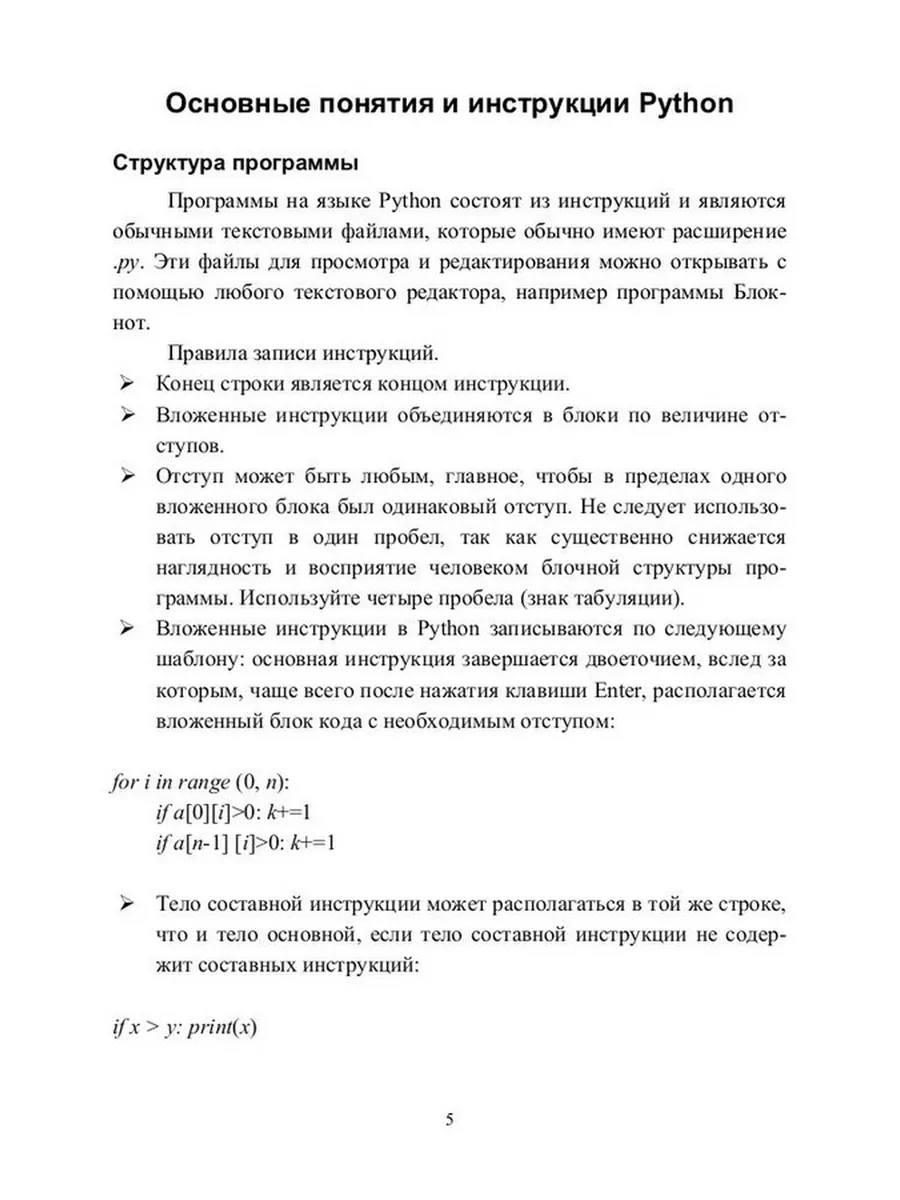 Основные понятия и инструкции Python

Структура программы

Программы на языке Python состоят из инструкций и являются обычными текстовыми файлами, которые обычно имеют расширение .py. Эти файлы для просмотра и редактирования можно открывать с помощью любого текстового редактора, например программы Блокнот.

Правила записи инструкций.

➢ Конец строки является концом инструкции.

➢ Вложенные инструкции объединяются в блоки по величине отступов.

➢ Отступ может быть любым, главное, чтобы в пределах одного вложенного блока был одинаковый отступ. Не следует использовать отступ в один пробел, так как существенно снижается наглядность и восприятие человеком блочной структуры программы. Используйте четыре пробела (знак табуляции).

➢ Вложенные инструкции в Python записываются по следующему шаблону: основная инструкция завершается двоеточием, вслед за которым, чаще всего после нажатия клавиши Enter, располагается вложенный блок кода с необходимым отступом:

for i in range (0, n):
    if a[0][i]>0: k+=1
    if a[n-1] [i]>0: k+=1

➢ Тело составной инструкции может располагаться в той же строке, что и тело основной, если тело составной инструкции не содержит составных инструкций:

if x > y: print(x)

5